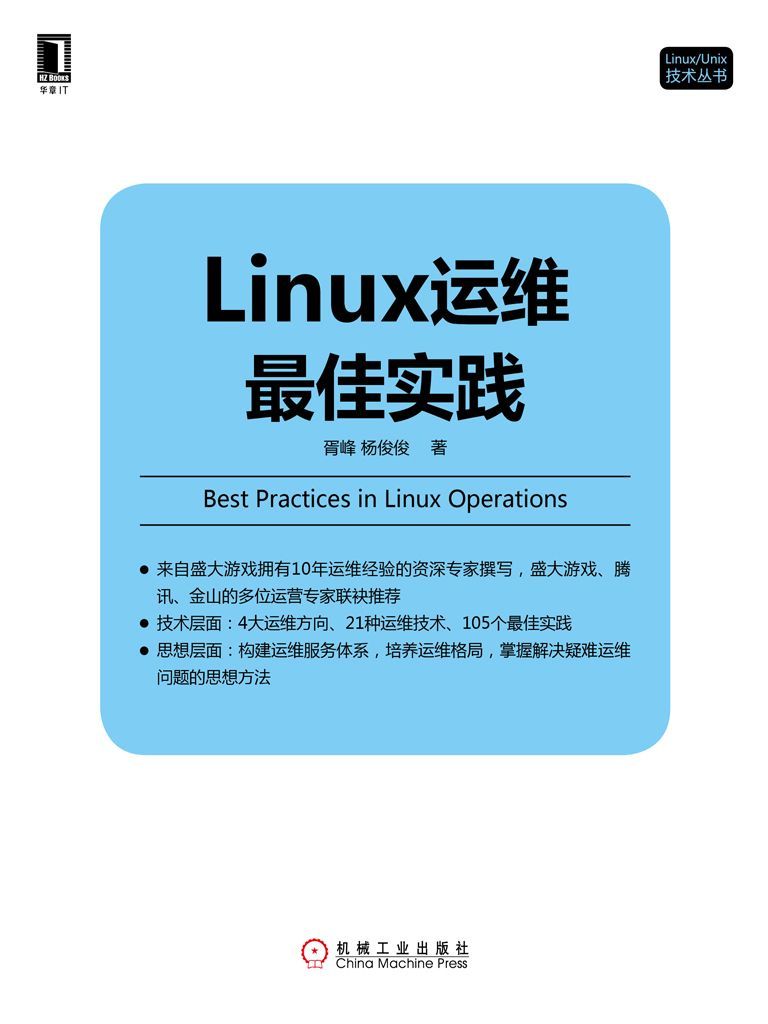 HZ BOOKS
华章IT

Linux/Unix
技术丛书

Linux运维
最佳实践

胥峰 杨俊俊 著

Best Practices in Linux Operations

● 来自盛大游戏拥有10年运维经验的资深专家撰写，盛大游戏、腾讯、金山的多位运营专家联袂推荐
● 技术层面：4大运维方向、21种运维技术、105个最佳实践
● 思想层面：构建运维服务体系，培养运维格局，掌握解决疑难运维问题的思想方法

机械工业出版社
China Machine Press